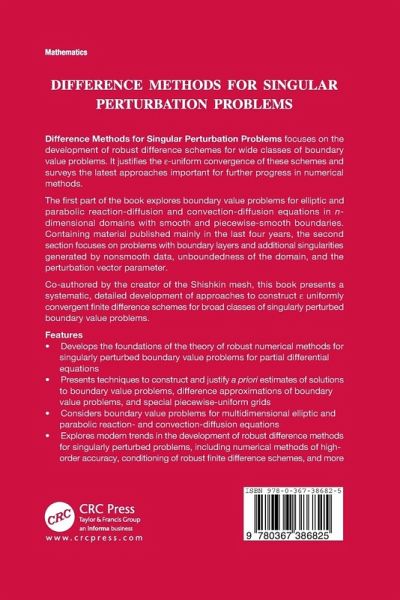 Mathematics

DIFFERENCE METHODS FOR SINGULAR PERTURBATION PROBLEMS

Difference Methods for Singular Perturbation Problems focuses on the development of robust difference schemes for wide classes of boundary value problems. It justifies the $\varepsilon$-uniform convergence of these schemes and surveys the latest approaches important for further progress in numerical methods.

The first part of the book explores boundary value problems for elliptic and parabolic reaction-diffusion and convection-diffusion equations in $n$-dimensional domains with smooth and piecewise-smooth boundaries. Containing material published mainly in the last four years, the second section focuses on problems with boundary layers and additional singularities generated by nonsmooth data, unboundedness of the domain, and the perturbation vector parameter.

Co-authored by the creator of the Shishkin mesh, this book presents a systematic, detailed development of approaches to construct $\varepsilon$ uniformly convergent finite difference schemes for broad classes of singularly perturbed boundary value problems.

Features
• Develops the foundations of the theory of robust numerical methods for singularly perturbed boundary value problems for partial differential equations
• Presents techniques to construct and justify a priori estimates of solutions to boundary value problems, difference approximations of boundary value problems, and special piecewise-uniform grids
• Considers boundary value problems for multidimensional elliptic and parabolic reaction- and convection-diffusion equations
• Explores modern trends in the development of robust difference methods for singularly perturbed problems, including numerical methods of high-order accuracy, conditioning of robust finite difference schemes, and more

CRC
CRC Press
Taylor & Francis Group
an informa business
www.crcpress.com

ISBN 978-0-367-38682-5
9 780367 386825